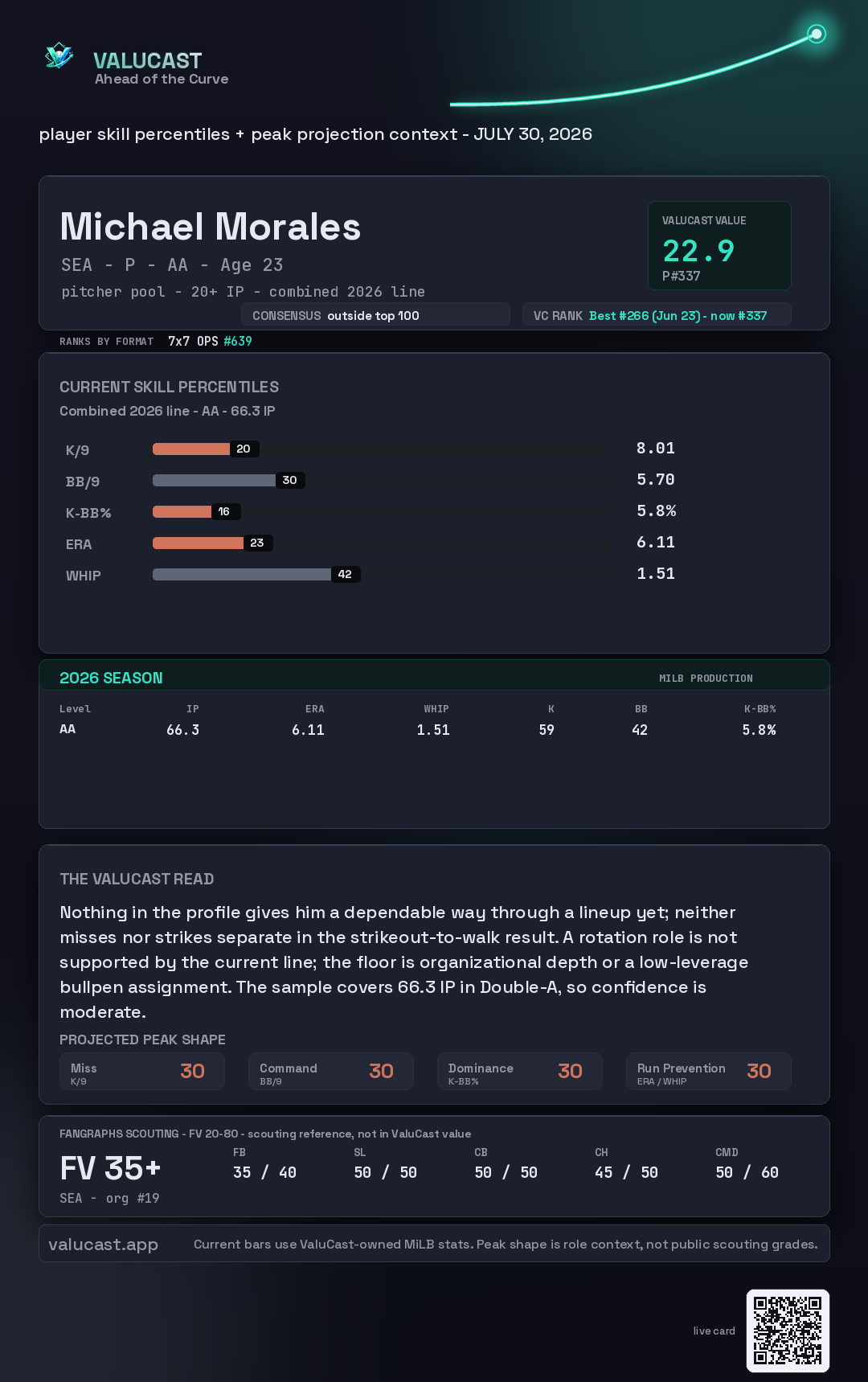 VALUCAST
Ahead of the Curve

player skill percentiles + peak projection context - JULY 30, 2026

Michael Morales
SEA - P - AA - Age 23
pitcher pool - 20+ IP - combined 2026 line

VALUCAST VALUE
22.9
P#337

CONSENSUS outside top 100

VC RANK Best #266 (Jun 23) - now #337

RANKS BY FORMAT 7x7 OPS #639

CURRENT SKILL PERCENTILES
Combined 2026 line - AA - 66.3 IP

K/9 20 8.01
BB/9 30 5.70
K-BB% 16 5.8%
ERA 23 6.11
WHIP 42 1.51

2026 SEASON
MILB PRODUCTION

| Level | IP | ERA | WHIP | K | BB | K-BB% |
|---|---|---|---|---|---|---|
| AA | 66.3 | 6.11 | 1.51 | 59 | 42 | 5.8% |

THE VALUCAST READ

Nothing in the profile gives him a dependable way through a lineup yet; neither misses nor strikes separate in the strikeout-to-walk result. A rotation role is not supported by the current line; the floor is organizational depth or a low-leverage bullpen assignment. The sample covers 66.3 IP in Double-A, so confidence is moderate.

PROJECTED PEAK SHAPE
Miss K/9 30
Command BB/9 30
Dominance K-BB% 30
Run Prevention ERA / WHIP 30

FANGRAPHS SCOUTING - FV 20-80 - scouting reference, not in ValuCast value
FV 35+
SEA - org #19
FB 35 / 40
SL 50 / 50
CB 50 / 50
CH 45 / 50
CMD 50 / 60

valucast.app
Current bars use ValuCast-owned MiLB stats. Peak shape is role context, not public scouting grades.

live card